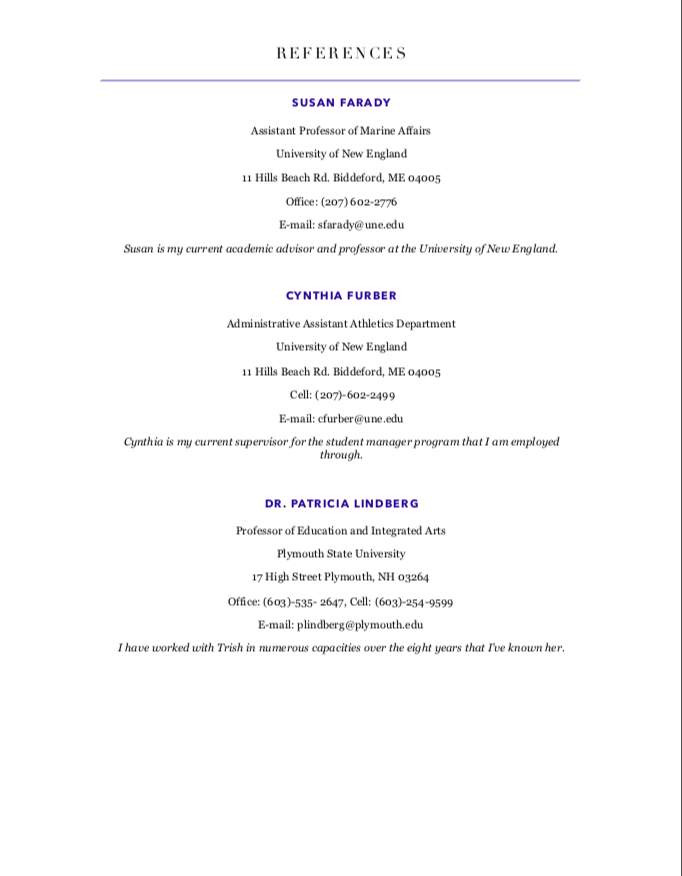 REFERENCES

SUSAN FARADY

Assistant Professor of Marine Affairs

University of New England

11 Hills Beach Rd. Biddeford, ME 04005

Office: (207) 602-2776

E-mail: sfarady@une.edu

Susan is my current academic advisor and professor at the University of New England.

CYNTHIA FURBER

Administrative Assistant Athletics Department

University of New England

11 Hills Beach Rd. Biddeford, ME 04005

Cell: (207)-602-2499

E-mail: cfurber@une.edu

Cynthia is my current supervisor for the student manager program that I am employed through.

DR. PATRICIA LINDBERG

Professor of Education and Integrated Arts

Plymouth State University

17 High Street Plymouth, NH 03264

Office: (603)-535- 2647, Cell: (603)-254-9599

E-mail: plindberg@plymouth.edu

I have worked with Trish in numerous capacities over the eight years that I've known her.